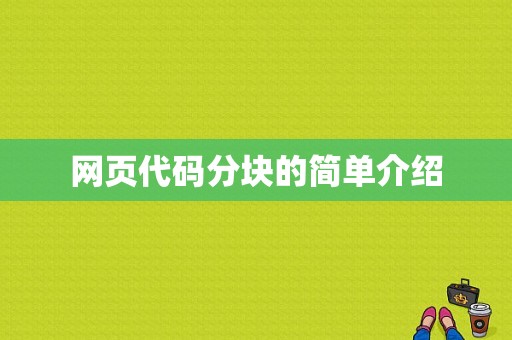 网页代码分块的简单介绍